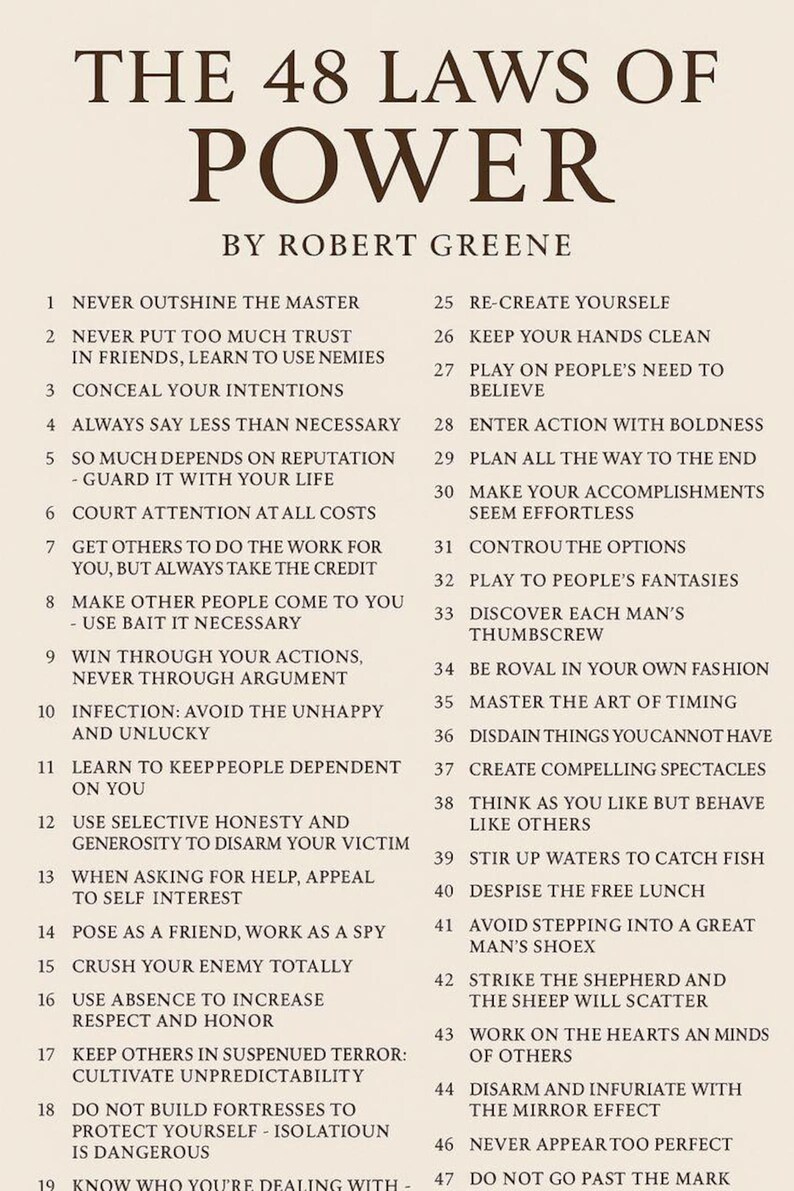 THE 48 LAWS OF POWER

BY ROBERT GREENE

1 NEVER OUTSHINE THE MASTER

2 NEVER PUT TOO MUCH TRUST IN FRIENDS, LEARN TO USE NEMIES

3 CONCEAL YOUR INTENTIONS

4 ALWAYS SAY LESS THAN NECESSARY

5 SO MUCH DEPENDS ON REPUTATION - GUARD IT WITH YOUR LIFE

6 COURT ATTENTION AT ALL COSTS

7 GET OTHERS TO DO THE WORK FOR YOU, BUT ALWAYS TAKE THE CREDIT

8 MAKE OTHER PEOPLE COME TO YOU - USE BAIT IT NECESSARY

9 WIN THROUGH YOUR ACTIONS, NEVER THROUGH ARGUMENT

10 INFECTION: AVOID THE UNHAPPY AND UNLUCKY

11 LEARN TO KEEPPEOPLE DEPENDENT ON YOU

12 USE SELECTIVE HONESTY AND GENEROSITY TO DISARM YOUR VICTIM

13 WHEN ASKING FOR HELP, APPEAL TO SELF INTEREST

14 POSE AS A FRIEND, WORK AS A SPY

15 CRUSH YOUR ENEMY TOTALLY

16 USE ABSENCE TO INCREASE RESPECT AND HONOR

17 KEEP OTHERS IN SUSPENUED TERROR: CULTIVATE UNPREDICTABILITY

18 DO NOT BUILD FORTRESSES TO PROTECT YOURSELF - ISOLATIOUN IS DANGEROUS

19 KNOW WHO YOU'RE DEALING WITH -

25 RE-CREATE YOURSELE

26 KEEP YOUR HANDS CLEAN

27 PLAY ON PEOPLE'S NEED TO BELIEVE

28 ENTER ACTION WITH BOLDNESS

29 PLAN ALL THE WAY TO THE END

30 MAKE YOUR ACCOMPLISHMENTS SEEM EFFORTLESS

31 CONTROU THE OPTIONS

32 PLAY TO PEOPLE'S FANTASIES

33 DISCOVER EACH MAN'S THUMBSCREW

34 BE ROVAL IN YOUR OWN FASHION

35 MASTER THE ART OF TIMING

36 DISDAIN THINGS YOU CANNOT HAVE

37 CREATE COMPELLING SPECTACLES

38 THINK AS YOU LIKE BUT BEHAVE LIKE OTHERS

39 STIR UP WATERS TO CATCH FISH

40 DESPISE THE FREE LUNCH

41 AVOID STEPPING INTO A GREAT MAN'S SHOEX

42 STRIKE THE SHEPHERD AND THE SHEEP WILL SCATTER

43 WORK ON THE HEARTS AN MINDS OF OTHERS

44 DISARM AND INFURIATE WITH THE MIRROR EFFECT

46 NEVER APPEAR TOO PERFECT

47 DO NOT GO PAST THE MARK